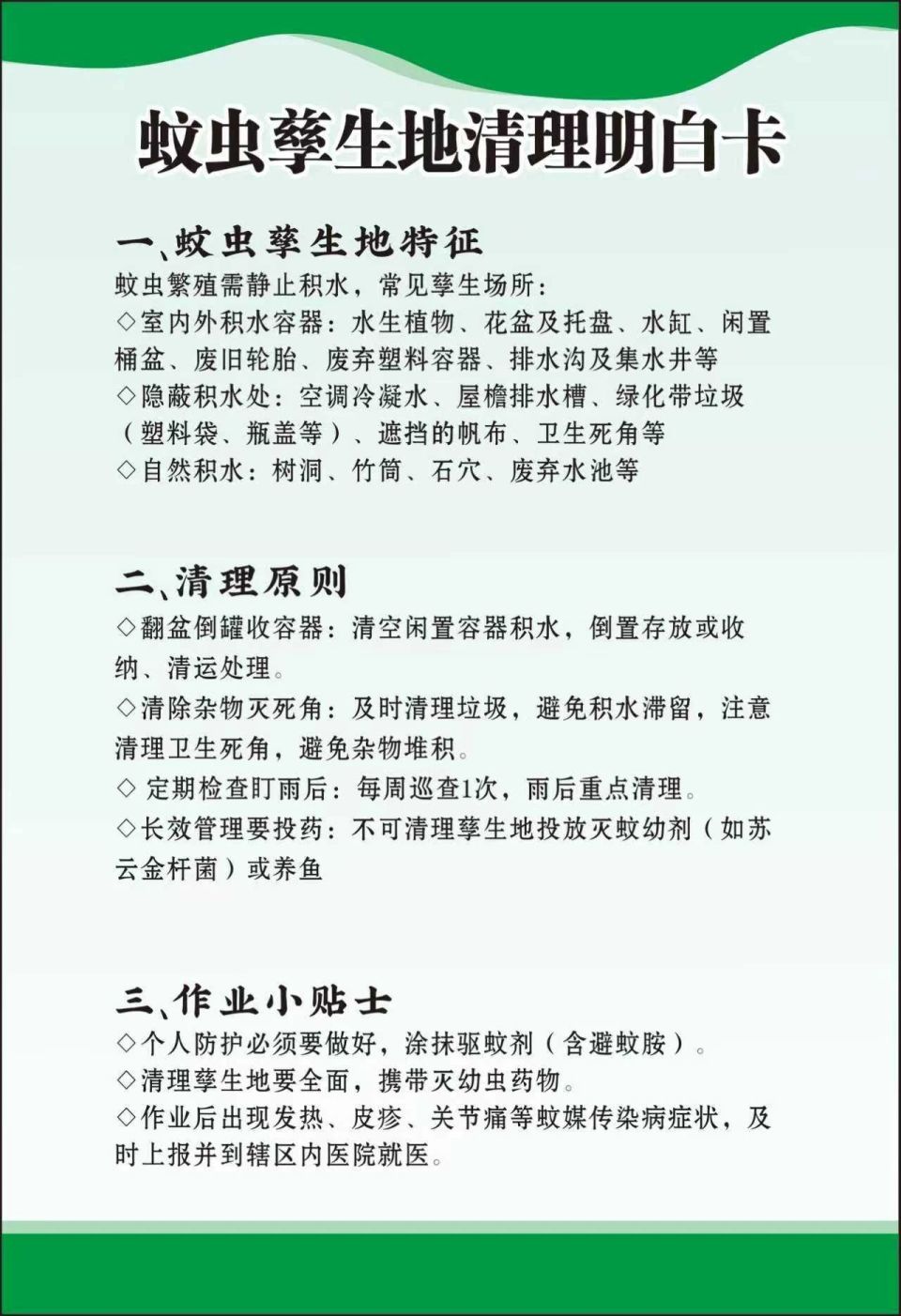 蚊虫孳生地清理明白卡

一、蚊虫孳生地特征

蚊虫繁殖需静止积水，常见孳生场所：

◇室内外积水容器：水生植物、花盆及托盘、水缸、闲置桶盆、废旧轮胎、废弃塑料容器、排水沟及集水井等

◇隐蔽积水处：空调冷凝水、屋檐排水槽、绿化带垃圾（塑料袋、瓶盖等）、遮挡的帆布、卫生死角等

◇自然积水：树洞、竹筒、石穴、废弃水池等

二、清理原则

◇翻盆倒罐收容器：清空闲置容器积水，倒置存放或收纳、清运处理。

◇清除杂物灭死角：及时清理垃圾，避免积水滞留，注意清理卫生死角，避免杂物堆积。

◇ 定期检查盯雨后：每周巡查1次，雨后重点清理。

◇长效管理要投药：不可清理孳生地投放灭蚊幼剂（如苏云金杆菌）或养鱼

三、作业小贴士

◇个人防护必须要做好，涂抹驱蚊剂（含避蚊胺）。

◇清理孳生地要全面，携带灭幼虫药物。

◇作业后出现发热、皮疹、关节痛等蚊媒传染病症状，及时上报并到辖区内医院就医。